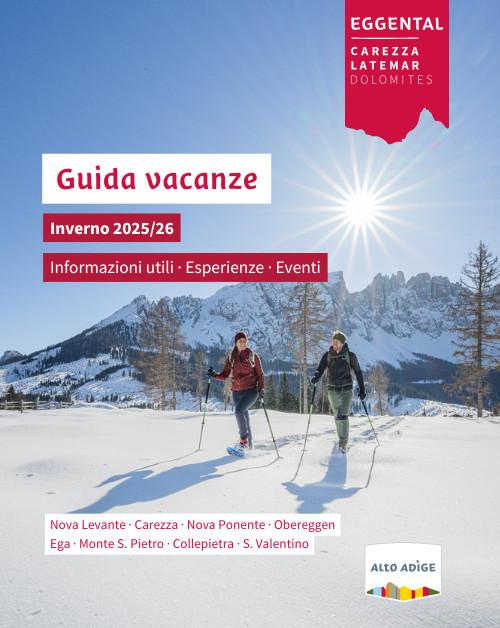 EGGENTAL
CAREZZA
LATEMAR
DOLOMITES

Guida vacanze

Inverno 2025/26

Informazioni utili · Esperienze · Eventi

Nova Levante · Carezza · Nova Ponente · Obereggen
Ega · Monte S. Pietro · Collepietra · S. Valentino

ALTO ADIGE